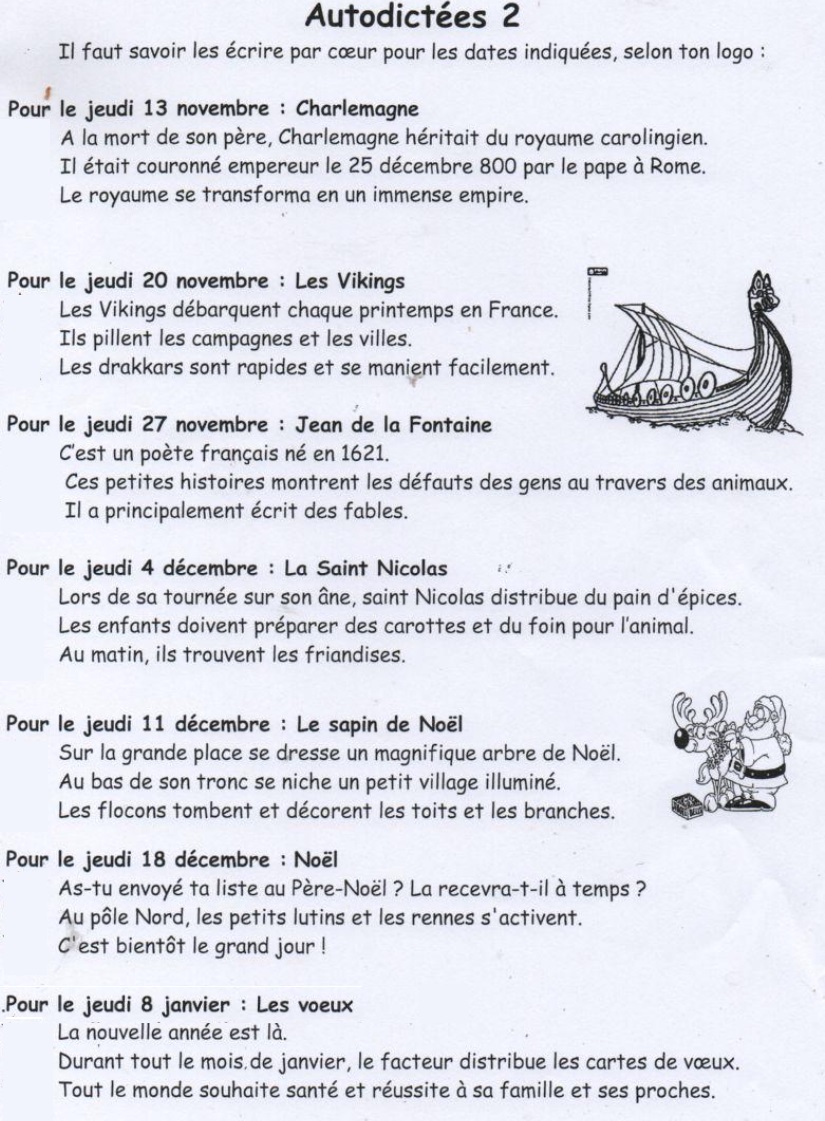 Autodictées 2

Il faut savoir les écrire par cœur pour les dates indiquées, selon ton logo :

Pour le jeudi 13 novembre : Charlemagne
A la mort de son père, Charlemagne héritait du royaume carolingien.
Il était couronné empereur le 25 décembre 800 par le pape à Rome.
Le royaume se transforma en un immense empire.

Pour le jeudi 20 novembre : Les Vikings
Les Vikings débarquent chaque printemps en France.
Ils pillent les campagnes et les villes.
Les drakkars sont rapides et se manient facilement.

Pour le jeudi 27 novembre : Jean de la Fontaine
C'est un poète français né en 1621.
Ces petites histoires montrent les défauts des gens au travers des animaux.
Il a principalement écrit des fables.

Pour le jeudi 4 décembre : La Saint Nicolas
Lors de sa tournée sur son âne, saint Nicolas distribue du pain d'épices.
Les enfants doivent préparer des carottes et du foin pour l'animal.
Au matin, ils trouvent les friandises.

Pour le jeudi 11 décembre : Le sapin de Noël
Sur la grande place se dresse un magnifique arbre de Noël.
Au bas de son tronc se niche un petit village illuminé.
Les flocons tombent et décorent les toits et les branches.

Pour le jeudi 18 décembre : Noël
As-tu envoyé ta liste au Père-Noël ? La recevra-t-il à temps ?
Au pôle Nord, les petits lutins et les rennes s'activent.
C'est bientôt le grand jour !

Pour le jeudi 8 janvier : Les voeux
La nouvelle année est là.
Durant tout le mois de janvier, le facteur distribue les cartes de vœux.
Tout le monde souhaite santé et réussite à sa famille et ses proches.